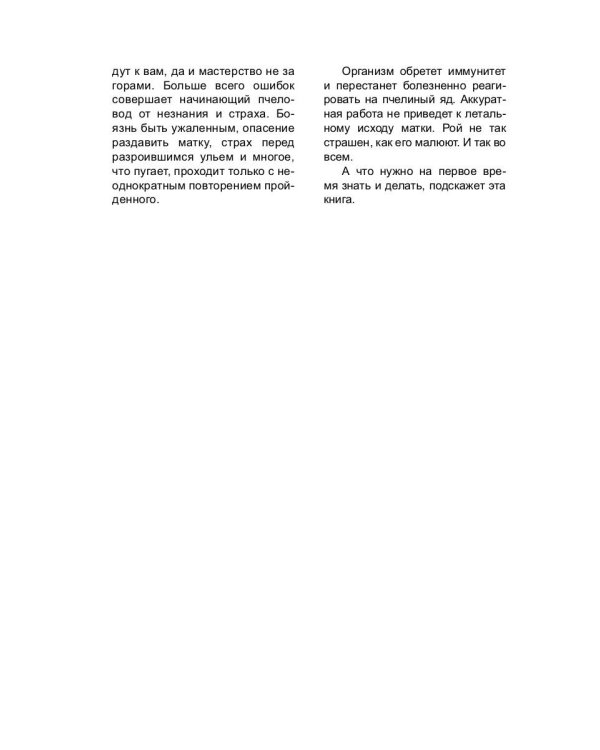 дут к вам, да и мастерство не за горами. Больше всего ошибок совершает начинающий пчеловод от незнания и страха. Боязнь быть ужаленным, опасение раздавить матку, страх перед разроившимся ульем и многое, что пугает, проходит только с неоднократным повторением пройденного.

Организм обретет иммунитет и перестанет болезненно реагировать на пчелиный яд. Аккуратная работа не приведет к летальному исходу матки. Рой не так страшен, как его малюют. И так во всем.

А что нужно на первое время знать и делать, подскажет эта книга.